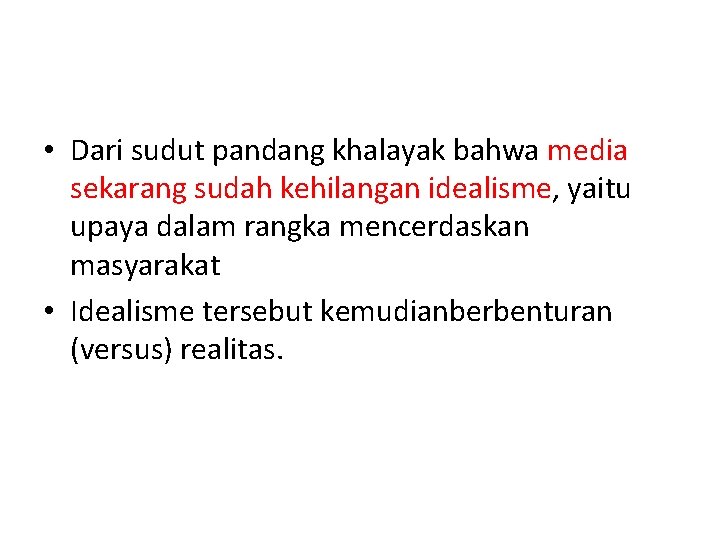 • Dari sudut pandang khalayak bahwa media sekarang sudah kehilangan idealisme, yaitu upaya dalam rangka mencerdaskan masyarakat

• Idealisme tersebut kemudianberbenturan (versus) realitas.